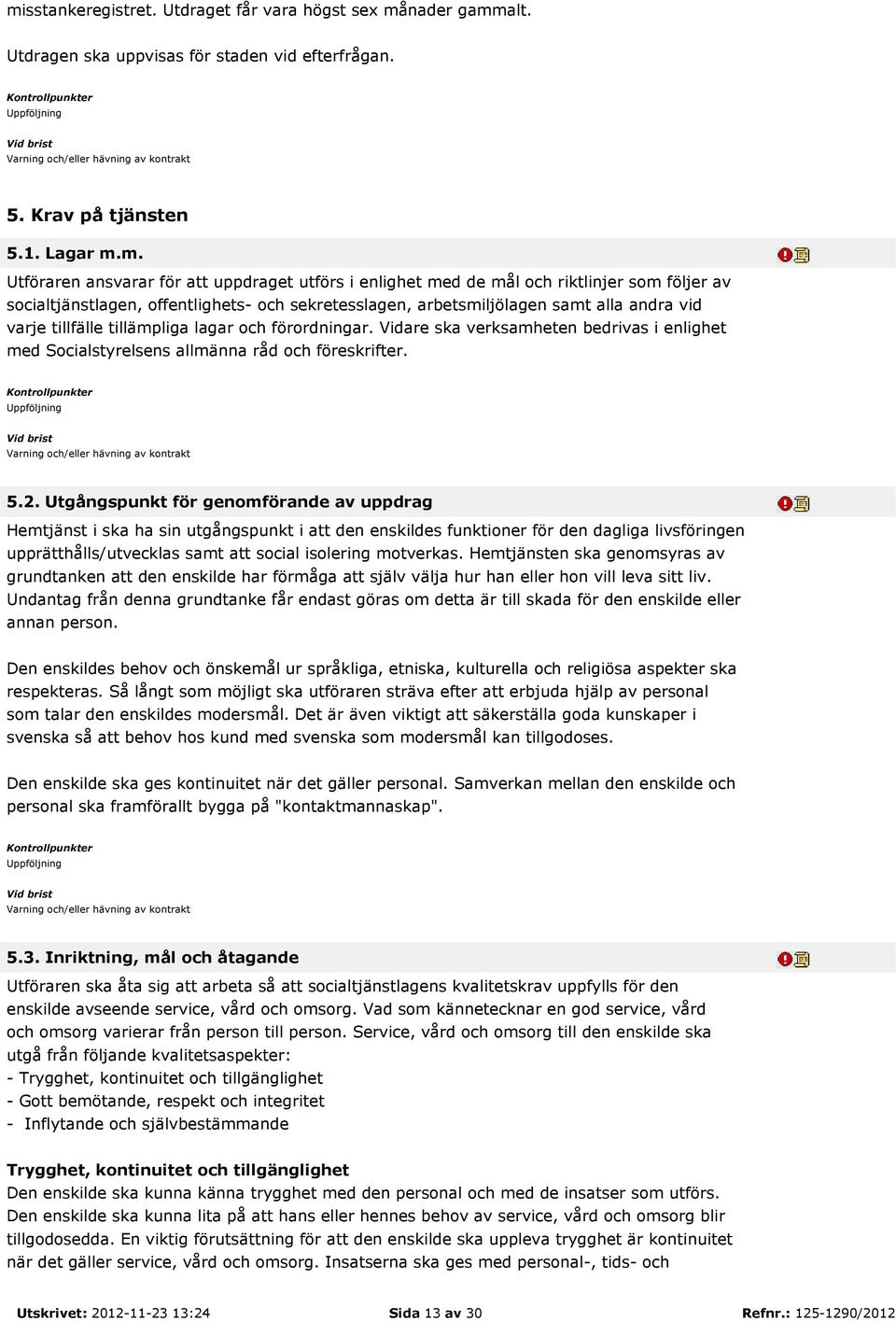 misstankeregistret. Utdraget får vara högst sex månader gammalt.

Utdragen ska uppvisas för staden vid efterfrågan.

Kontrollpunkter
Uppföljning

Vid brist
Varning och/eller hävning av kontrakt

5. Krav på tjänsten

5.1. Lagar m.m.

Utföraren ansvarar för att uppdraget utförs i enlighet med de mål och riktlinjer som följer av socialtjänstlagen, offentlighets- och sekretesslagen, arbetsmiljölagen samt alla andra vid varje tillfälle tillämpliga lagar och förordningar. Vidare ska verksamheten bedrivas i enlighet med Socialstyrelsens allmänna råd och föreskrifter.

Kontrollpunkter
Uppföljning

Vid brist
Varning och/eller hävning av kontrakt

5.2. Utgångspunkt för genomförande av uppdrag

Hemtjänst i ska ha sin utgångspunkt i att den enskildes funktioner för den dagliga livsföringen upprätthålls/utvecklas samt att social isolering motverkas. Hemtjänsten ska genomsyras av grundtanken att den enskilde har förmåga att själv välja hur han eller hon vill leva sitt liv. Undantag från denna grundtanke får endast göras om detta är till skada för den enskilde eller annan person.

Den enskildes behov och önskemål ur språkliga, etniska, kulturella och religiösa aspekter ska respekteras. Så långt som möjligt ska utföraren sträva efter att erbjuda hjälp av personal som talar den enskildes modersmål. Det är även viktigt att säkerställa goda kunskaper i svenska så att behov hos kund med svenska som modersmål kan tillgodoses.

Den enskilde ska ges kontinuitet när det gäller personal. Samverkan mellan den enskilde och personal ska framförallt bygga på "kontaktmannaskap".

Kontrollpunkter
Uppföljning

Vid brist
Varning och/eller hävning av kontrakt

5.3. Inriktning, mål och åtagande

Utföraren ska åta sig att arbeta så att socialtjänstlagens kvalitetskrav uppfylls för den enskilde avseende service, vård och omsorg. Vad som kännetecknar en god service, vård och omsorg varierar från person till person. Service, vård och omsorg till den enskilde ska utgå från följande kvalitetsaspekter:
- Trygghet, kontinuitet och tillgänglighet
- Gott bemötande, respekt och integritet
- Inflytande och självbestämmande

Trygghet, kontinuitet och tillgänglighet
Den enskilde ska kunna känna trygghet med den personal och med de insatser som utförs. Den enskilde ska kunna lita på att hans eller hennes behov av service, vård och omsorg blir tillgodosedda. En viktig förutsättning för att den enskilde ska uppleva trygghet är kontinuitet när det gäller service, vård och omsorg. Insatserna ska ges med personal-, tids- och

Utskrivet: 2012-11-23 13:24 Sida 13 av 30 Refnr.: 125-1290/2012